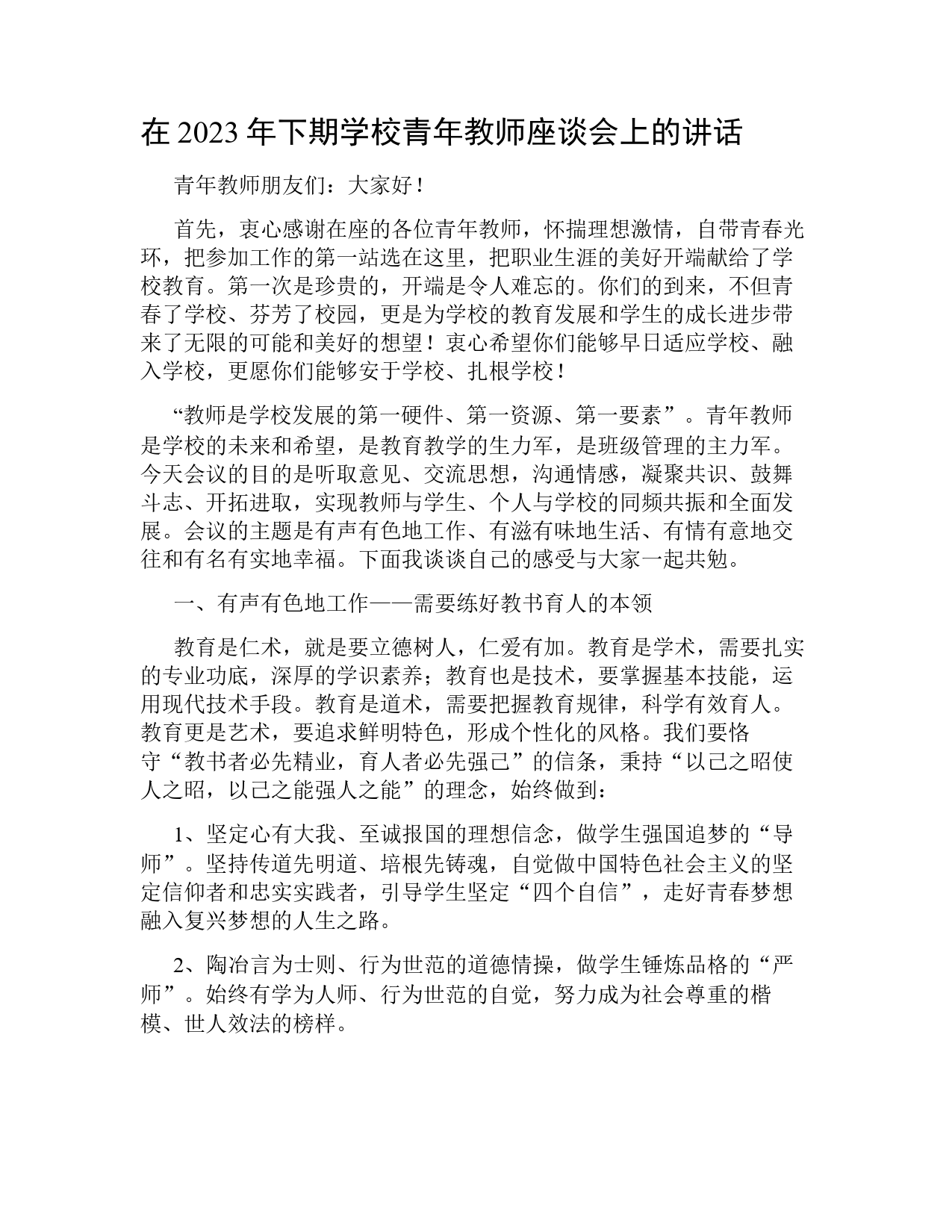 在 2023 年下期学校青年教师座谈会上的讲话

青年教师朋友们：大家好！

首先，衷心感谢在座的各位青年教师，怀揣理想激情，自带青春光环，把参加工作的第一站选在这里，把职业生涯的美好开端献给了学校教育。第一次是珍贵的，开端是令人难忘的。你们的到来，不但青春了学校、芬芳了校园，更是为学校的教育发展和学生的成长进步带来了无限的可能和美好的想望！衷心希望你们能够早日适应学校、融入学校，更愿你们能够安于学校、扎根学校！

“教师是学校发展的第一硬件、第一资源、第一要素”。青年教师是学校的未来和希望，是教育教学的生力军，是班级管理的主力军。今天会议的目的是听取意见、交流思想，沟通情感，凝聚共识、鼓舞斗志、开拓进取，实现教师与学生、个人与学校的同频共振和全面发展。会议的主题是有声有色地工作、有滋有味地生活、有情有意地交往和有名有实地幸福。下面我谈谈自己的感受与大家一起共勉。

一、有声有色地工作——需要练好教书育人的本领

教育是仁术，就是要立德树人，仁爱有加。教育是学术，需要扎实的专业功底，深厚的学识素养；教育也是技术，要掌握基本技能，运用现代技术手段。教育是道术，需要把握教育规律，科学有效育人。教育更是艺术，要追求鲜明特色，形成个性化的风格。我们要恪守“教书者必先精业，育人者必先强己”的信条，秉持“以己之昭使人之昭，以己之能强人之能”的理念，始终做到：

1、坚定心有大我、至诚报国的理想信念，做学生强国追梦的“导师”。坚持传道先明道、培根先铸魂，自觉做中国特色社会主义的坚定信仰者和忠实实践者，引导学生坚定“四个自信”，走好青春梦想融入复兴梦想的人生之路。

2、陶冶言为士则、行为世范的道德情操，做学生锤炼品格的“严师”。始终有学为人师、行为世范的自觉，努力成为社会尊重的楷模、世人效法的榜样。